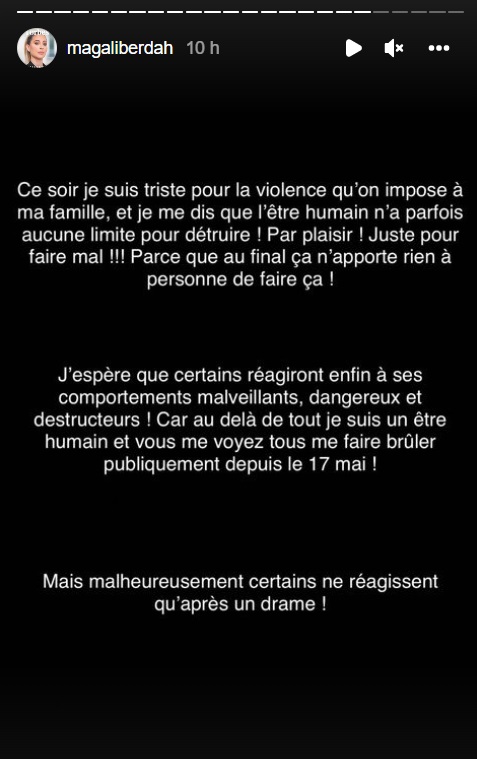 magaliberdah 10 h

Ce soir je suis triste pour la violence qu'on impose à ma famille, et je me dis que l'être humain n'a parfois aucune limite pour détruire ! Par plaisir ! Juste pour faire mal !!! Parce que au final ça n'apporte rien à personne de faire ça !

J'espère que certains réagiront enfin à ses comportements malveillants, dangereux et destructeurs ! Car au delà de tout je suis un être humain et vous me voyez tous me faire brûler publiquement depuis le 17 mai !

Mais malheureusement certains ne réagissent qu'après un drame !